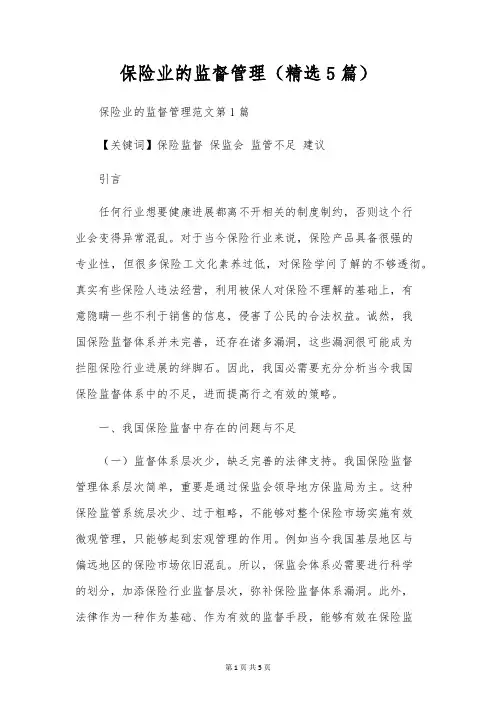 保险业的监督管理（精选5篇）

保险业的监督管理范文第1篇

【关键词】保险监督 保监会 监管不足 建议

引言

任何行业想要健康进展都离不开相关的制度制约，否则这个行业会变得异常混乱。对于当今保险行业来说，保险产品具备很强的专业性，但很多保险工文化素养过低，对保险学问了解的不够透彻。真实有些保险人违法经营，利用被保人对保险不理解的基础上，有意隐瞒一些不利于销售的信息，侵害了公民的合法权益。诚然，我国保险监督体系并未完善，还存在诸多漏洞，这些漏洞很可能成为拦阻保险行业进展的绊脚石。因此，我国必需要充分分析当今我国保险监督体系中的不足，进而提高行之有效的策略。

一、我国保险监督中存在的问题与不足

（一）监督体系层次少，缺乏完善的法律支持。我国保险监督管理体系层次简单，重要是通过保监会领导地方保监局为主。这种保险监管系统层次少、过于粗略，不能够对整个保险市场实施有效微观管理，只能够起到宏观管理的作用。例如当今我国基层地区与偏远地区的保险市场依旧混乱。所以，保监会体系必需要进行科学的划分，加添保险行业监督层次，弥补保险监督体系漏洞。此外，法律作为一种作为基础、作为有效的监督手段，能够有效在保险监

第1页 共5页